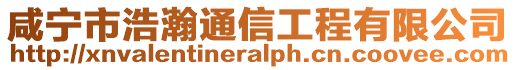 咸宁市浩瀚通信工程有限公司
http://xnvalentineralph.cn.coovee.com